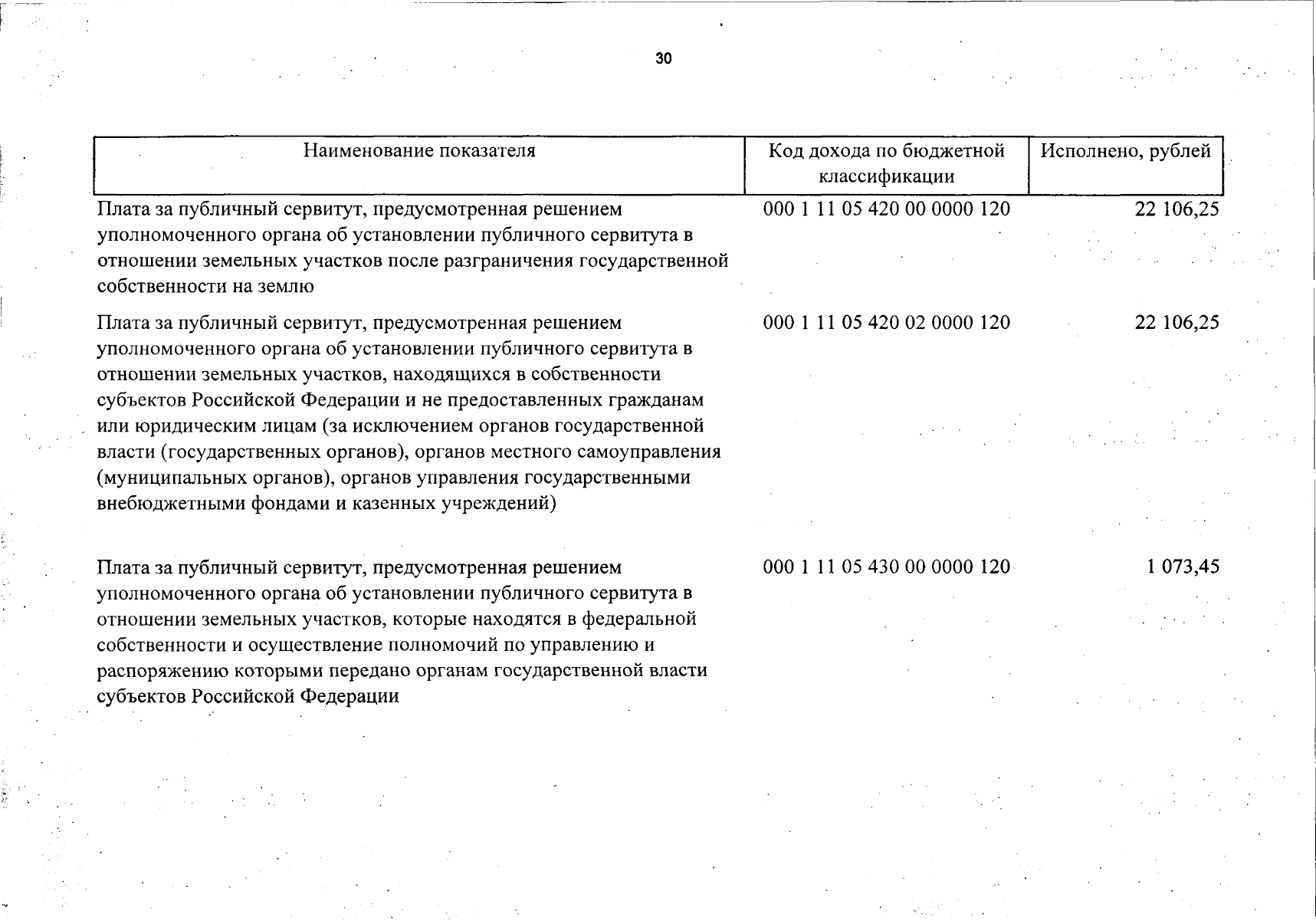 30

| Наименование показателя | Код дохода по бюджетной классификации | Исполнено, рублей |
|---|---|---|
| Плата за публичный сервитут, предусмотренная решением уполномоченного органа об установлении публичного сервитута в отношении земельных участков после разграничения государственной собственности на землю | 000 1 11 05 420 00 0000 120 | 22 106,25 |
| Плата за публичный сервитут, предусмотренная решением уполномоченного органа об установлении публичного сервитута в отношении земельных участков, находящихся в собственности субъектов Российской Федерации и не предоставленных гражданам или юридическим лицам (за исключением органов государственной власти (государственных органов), органов местного самоуправления (муниципальных органов), органов управления государственными внебюджетными фондами и казенных учреждений) | 000 1 11 05 420 02 0000 120 | 22 106,25 |
| Плата за публичный сервитут, предусмотренная решением уполномоченного органа об установлении публичного сервитута в отношении земельных участков, которые находятся в федеральной собственности и осуществление полномочий по управлению и распоряжению которыми передано органам государственной власти субъектов Российской Федерации | 000 1 11 05 430 00 0000 120 | 1 073,45 |